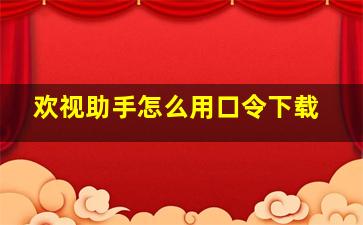 欢视助手怎么用口令下载